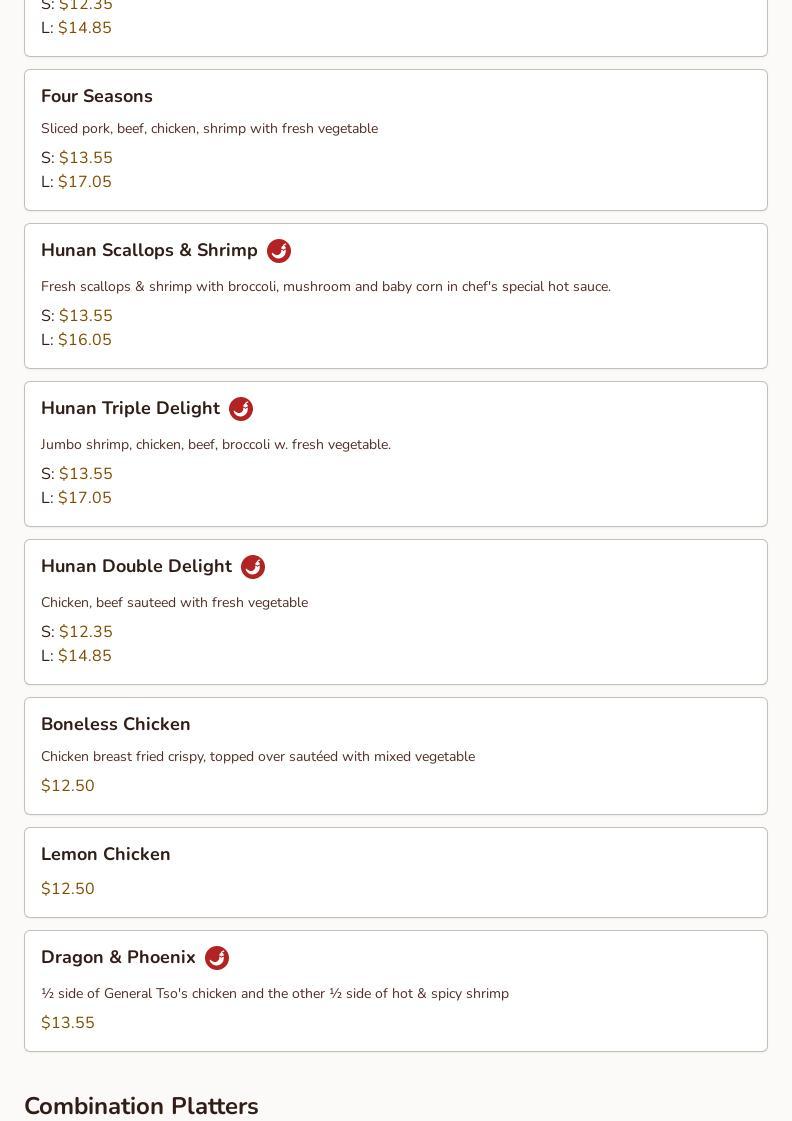 S: $12.35
L: $14.85

Four Seasons

Sliced pork, beef, chicken, shrimp with fresh vegetable

S: $13.55
L: $17.05

Hunan Scallops & Shrimp

Fresh scallops & shrimp with broccoli, mushroom and baby corn in chef's special hot sauce.

S: $13.55
L: $16.05

Hunan Triple Delight

Jumbo shrimp, chicken, beef, broccoli w. fresh vegetable.

S: $13.55
L: $17.05

Hunan Double Delight

Chicken, beef sauteed with fresh vegetable

S: $12.35
L: $14.85

Boneless Chicken

Chicken breast fried crispy, topped over sautéed with mixed vegetable

$12.50

Lemon Chicken

$12.50

Dragon & Phoenix

½ side of General Tso's chicken and the other ½ side of hot & spicy shrimp

$13.55

Combination Platters